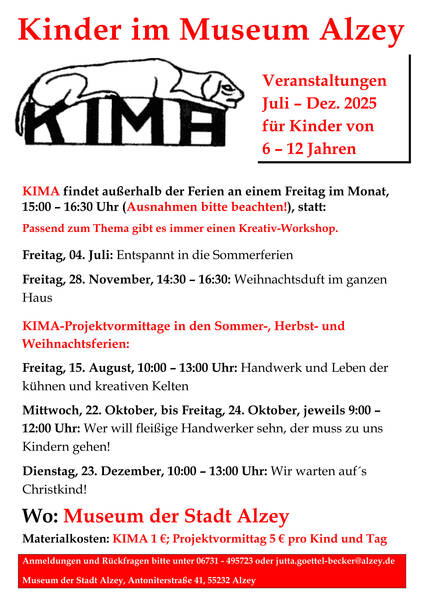 Kinder im Museum Alzey

KIMA

Veranstaltungen Juli – Dez. 2025 für Kinder von 6 – 12 Jahren

KIMA findet außerhalb der Ferien an einem Freitag im Monat, 15:00 – 16:30 Uhr (Ausnahmen bitte beachten!), statt:

Passend zum Thema gibt es immer einen Kreativ-Workshop.

Freitag, 04. Juli: Entspannt in die Sommerferien

Freitag, 28. November, 14:30 – 16:30: Weihnachtsduft im ganzen Haus

KIMA-Projektvormittage in den Sommer-, Herbst- und Weihnachtsferien:

Freitag, 15. August, 10:00 – 13:00 Uhr: Handwerk und Leben der kühnen und kreativen Kelten

Mittwoch, 22. Oktober, bis Freitag, 24. Oktober, jeweils 9:00 – 12:00 Uhr: Wer will fleißige Handwerker sehn, der muss zu uns Kindern gehen!

Dienstag, 23. Dezember, 10:00 – 13:00 Uhr: Wir warten auf´s Christkind!

Wo: Museum der Stadt Alzey

Materialkosten: KIMA 1 €; Projektvormittag 5 € pro Kind und Tag

Anmeldungen und Rückfragen bitte unter 06731 - 495723 oder jutta.goettel-becker@alzey.de

Museum der Stadt Alzey, Antoniterstraße 41, 55232 Alzey